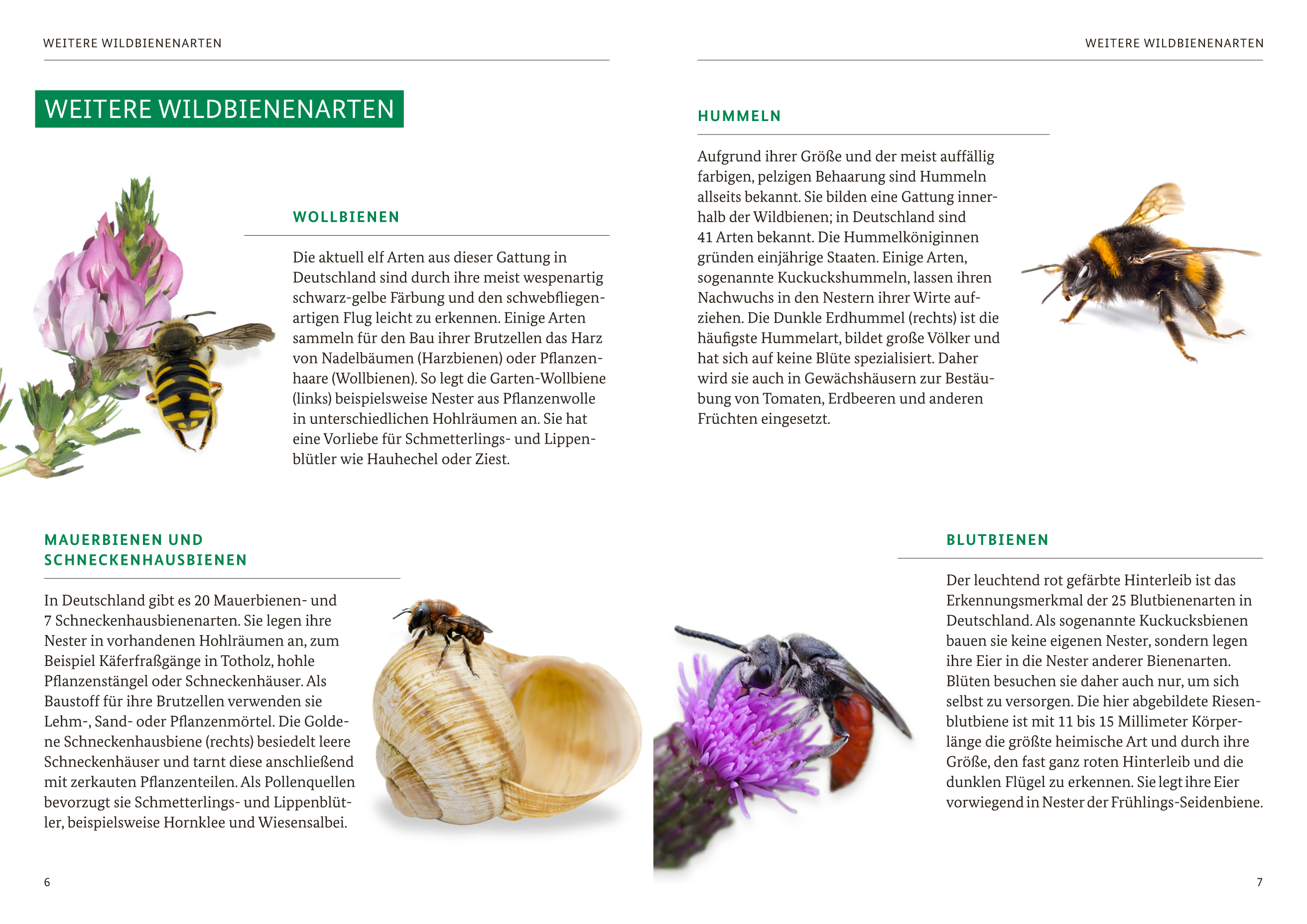 WEITERE WILDBIENENARTEN

WEITERE WILDBIENENARTEN

WOLLBIENEN

Die aktuell elf Arten aus dieser Gattung in Deutschland sind durch ihre meist wespenartig schwarz-gelbe Färbung und den schwebfliegenartigen Flug leicht zu erkennen. Einige Arten sammeln für den Bau ihrer Brutzellen das Harz von Nadelbäumen (Harzbienen) oder Pflanzenhaare (Wollbienen). So legt die Garten-Wollbiene (links) beispielsweise Nester aus Pflanzenwolle in unterschiedlichen Hohlräumen an. Sie hat eine Vorliebe für Schmetterlings- und Lippenblütler wie Hauhechel oder Ziest.

MAUERBIENEN UND SCHNECKENHAUSBIENEN

In Deutschland gibt es 20 Mauerbienen- und 7 Schneckenhausbienenarten. Sie legen ihre Nester in vorhandenen Hohlräumen an, zum Beispiel Käferfraßgänge in Totholz, hohle Pflanzenstängel oder Schneckenhäuser. Als Baustoff für ihre Brutzellen verwenden sie Lehm-, Sand- oder Pflanzenmörtel. Die Goldene Schneckenhausbiene (rechts) besiedelt leere Schneckenhäuser und tarnt diese anschließend mit zerkauten Pflanzenteilen. Als Pollenquellen bevorzugt sie Schmetterlings- und Lippenblütler, beispielsweise Hornklee und Wiesensalbei.

6

WEITERE WILDBIENENARTEN

HUMMELN

Aufgrund ihrer Größe und der meist auffällig farbigen, pelzigen Behaarung sind Hummeln allseits bekannt. Sie bilden eine Gattung innerhalb der Wildbienen; in Deutschland sind 41 Arten bekannt. Die Hummelköniginnen gründen einjährige Staaten. Einige Arten, sogenannte Kuckuckshummeln, lassen ihren Nachwuchs in den Nestern ihrer Wirte aufziehen. Die Dunkle Erdhummel (rechts) ist die häufigste Hummelart, bildet große Völker und hat sich auf keine Blüte spezialisiert. Daher wird sie auch in Gewächshäusern zur Bestäubung von Tomaten, Erdbeeren und anderen Früchten eingesetzt.

BLUTBIENEN

Der leuchtend rot gefärbte Hinterleib ist das Erkennungsmerkmal der 25 Blutbienenarten in Deutschland. Als sogenannte Kuckucksbienen bauen sie keine eigenen Nester, sondern legen ihre Eier in die Nester anderer Bienenarten. Blüten besuchen sie daher auch nur, um sich selbst zu versorgen. Die hier abgebildete Riesenblutbiene ist mit 11 bis 15 Millimeter Körperlänge die größte heimische Art und durch ihre Größe, den fast ganz roten Hinterleib und die dunklen Flügel zu erkennen. Sie legt ihre Eier vorwiegend in Nester der Frühlings-Seidenbiene.

7